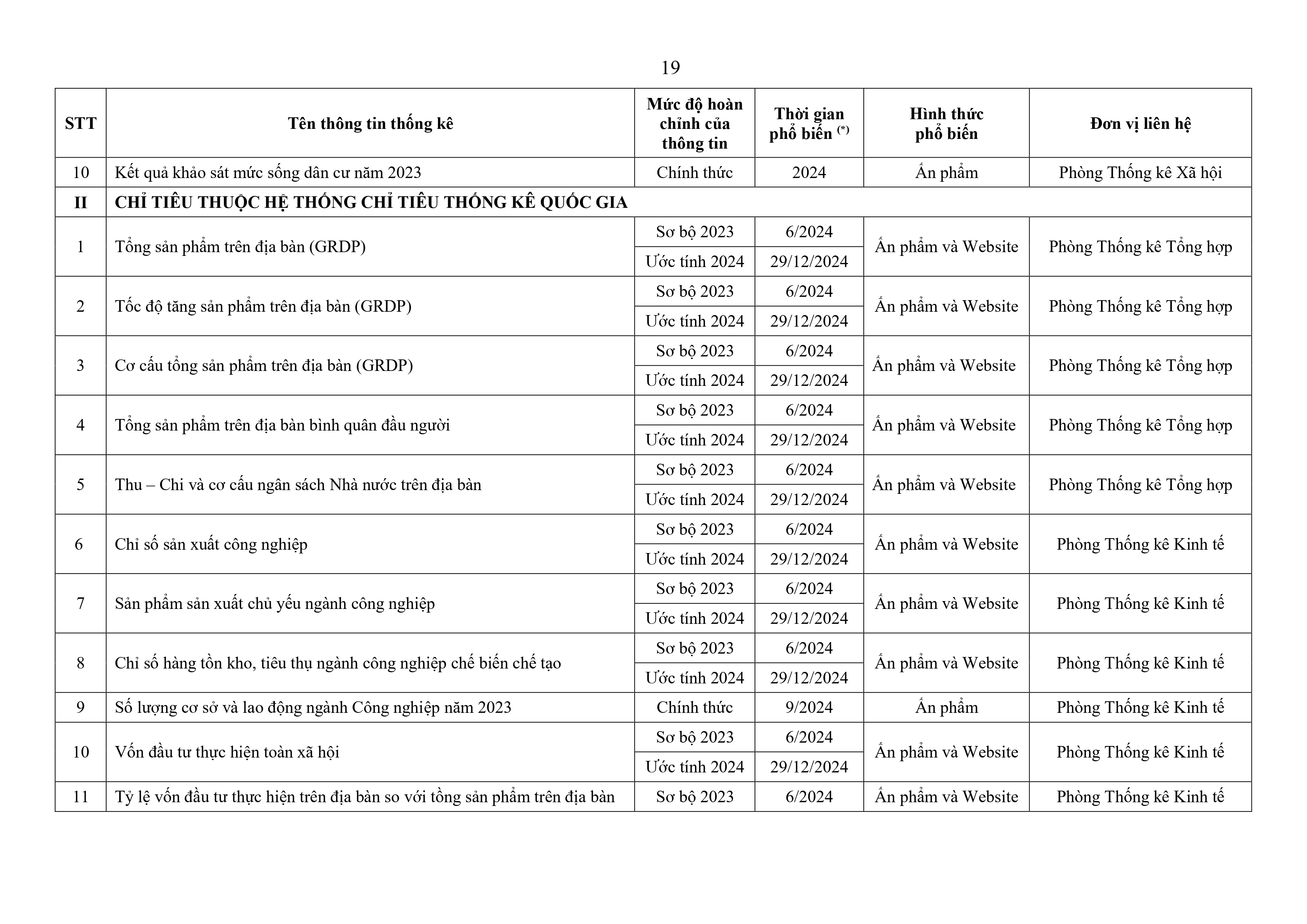 19

| STT | Tên thông tin thống kê | Mức độ hoàn chỉnh của thông tin | Thời gian phổ biến $^{(*)}$ | Hình thức phổ biến | Đơn vị liên hệ |
|---|---|---|---|---|---|
| 10 | Kết quả khảo sát mức sống dân cư năm 2023 | Chính thức | 2024 | Ấn phẩm | Phòng Thống kê Xã hội |
| II | CHỈ TIÊU THUỘC HỆ THỐNG CHỈ TIÊU THỐNG KÊ QUỐC GIA | | | | |
| 1 | Tổng sản phẩm trên địa bàn (GRDP) | Sơ bộ 2023 | 6/2024 | Ấn phẩm và Website | Phòng Thống kê Tổng hợp |
| | | Ước tính 2024 | 29/12/2024 | | |
| 2 | Tốc độ tăng sản phẩm trên địa bàn (GRDP) | Sơ bộ 2023 | 6/2024 | Ấn phẩm và Website | Phòng Thống kê Tổng hợp |
| | | Ước tính 2024 | 29/12/2024 | | |
| 3 | Cơ cấu tổng sản phẩm trên địa bàn (GRDP) | Sơ bộ 2023 | 6/2024 | Ấn phẩm và Website | Phòng Thống kê Tổng hợp |
| | | Ước tính 2024 | 29/12/2024 | | |
| 4 | Tổng sản phẩm trên địa bàn bình quân đầu người | Sơ bộ 2023 | 6/2024 | Ấn phẩm và Website | Phòng Thống kê Tổng hợp |
| | | Ước tính 2024 | 29/12/2024 | | |
| 5 | Thu – Chi và cơ cấu ngân sách Nhà nước trên địa bàn | Sơ bộ 2023 | 6/2024 | Ấn phẩm và Website | Phòng Thống kê Tổng hợp |
| | | Ước tính 2024 | 29/12/2024 | | |
| 6 | Chỉ số sản xuất công nghiệp | Sơ bộ 2023 | 6/2024 | Ấn phẩm và Website | Phòng Thống kê Kinh tế |
| | | Ước tính 2024 | 29/12/2024 | | |
| 7 | Sản phẩm sản xuất chủ yếu ngành công nghiệp | Sơ bộ 2023 | 6/2024 | Ấn phẩm và Website | Phòng Thống kê Kinh tế |
| | | Ước tính 2024 | 29/12/2024 | | |
| 8 | Chỉ số hàng tồn kho, tiêu thụ ngành công nghiệp chế biến chế tạo | Sơ bộ 2023 | 6/2024 | Ấn phẩm và Website | Phòng Thống kê Kinh tế |
| | | Ước tính 2024 | 29/12/2024 | | |
| 9 | Số lượng cơ sở và lao động ngành Công nghiệp năm 2023 | Chính thức | 9/2024 | Ấn phẩm | Phòng Thống kê Kinh tế |
| 10 | Vốn đầu tư thực hiện toàn xã hội | Sơ bộ 2023 | 6/2024 | Ấn phẩm và Website | Phòng Thống kê Kinh tế |
| | | Ước tính 2024 | 29/12/2024 | | |
| 11 | Tỷ lệ vốn đầu tư thực hiện trên địa bàn so với tổng sản phẩm trên địa bàn | Sơ bộ 2023 | 6/2024 | Ấn phẩm và Website | Phòng Thống kê Kinh tế |